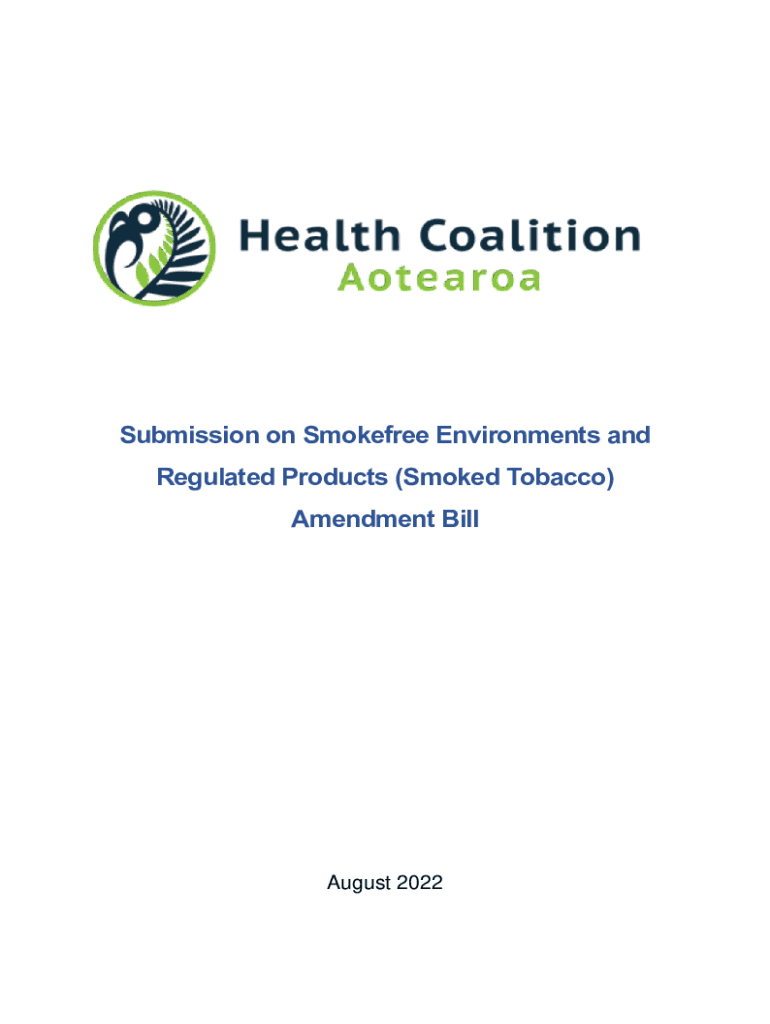 Health Coalition
Aotearoa

Submission on Smokefree Environments and Regulated Products (Smoked Tobacco) Amendment Bill

August 2022